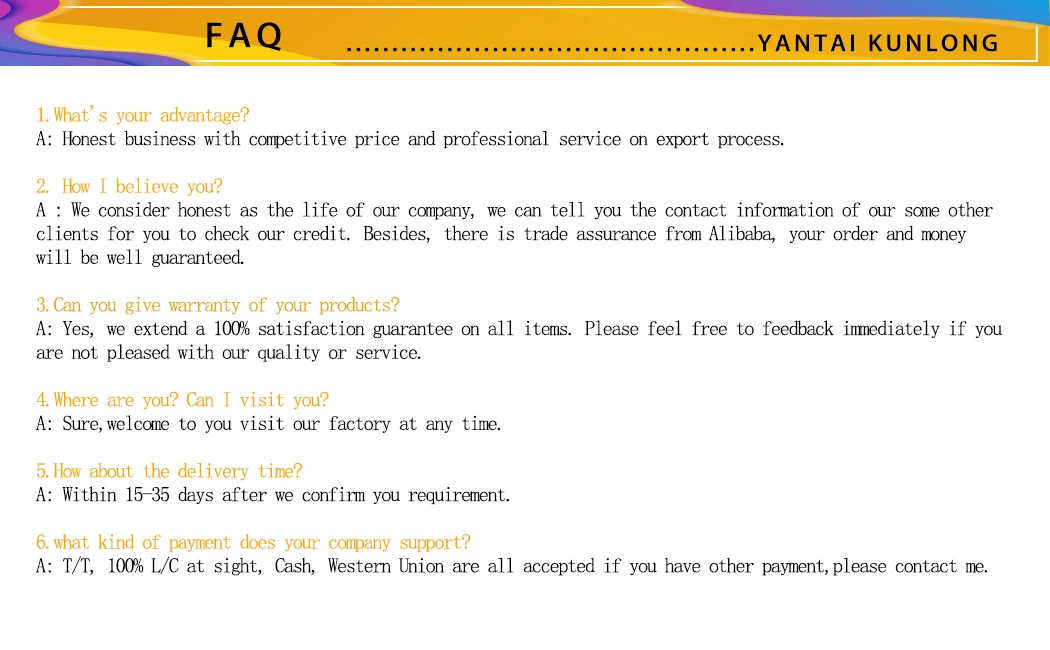 FAQ ..........................................YANTAI KUNLONG

1.What's your advantage?
A: Honest business with competitive price and professional service on export process.

2. How I believe you?
A : We consider honest as the life of our company, we can tell you the contact information of our some other clients for you to check our credit. Besides, there is trade assurance from Alibaba, your order and money will be well guaranteed.

3.Can you give warranty of your products?
A: Yes, we extend a 100% satisfaction guarantee on all items. Please feel free to feedback immediately if you are not pleased with our quality or service.

4.Where are you? Can I visit you?
A: Sure,welcome to you visit our factory at any time.

5.How about the delivery time?
A: Within 15-35 days after we confirm you requirement.

6.what kind of payment does your company support?
A: T/T, 100% L/C at sight, Cash, Western Union are all accepted if you have other payment,please contact me.